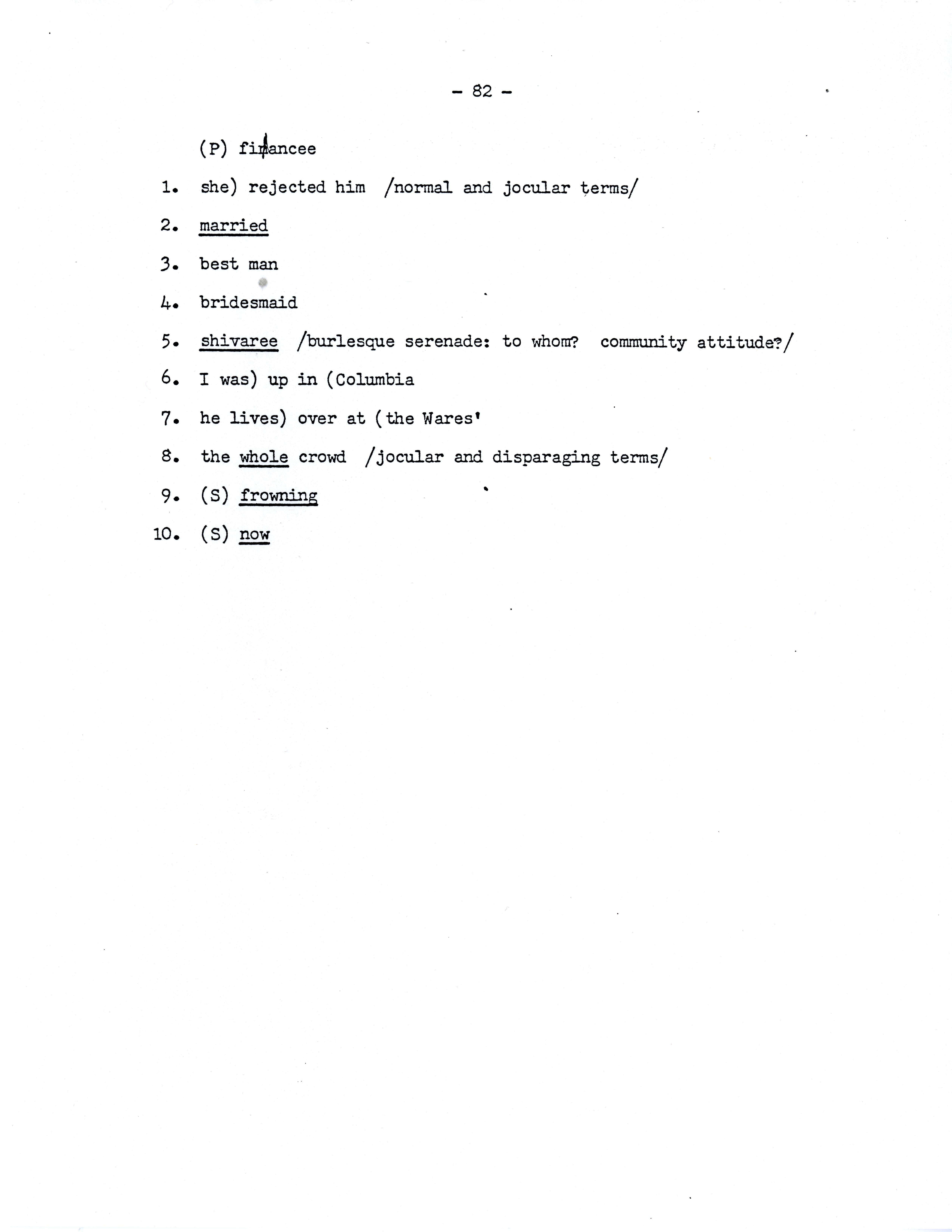 - 82 -

(P) fiancee

1. she) rejected him /normal and jocular terms/

2. married

3. best man

4. bridesmaid

5. shivaree /burlesque serenade: to whom? community attitude?/

6. I was) up in (Columbia

7. he lives) over at (the Wares'

8. the whole crowd /jocular and disparaging terms/

9. (S) frowning

10. (S) now